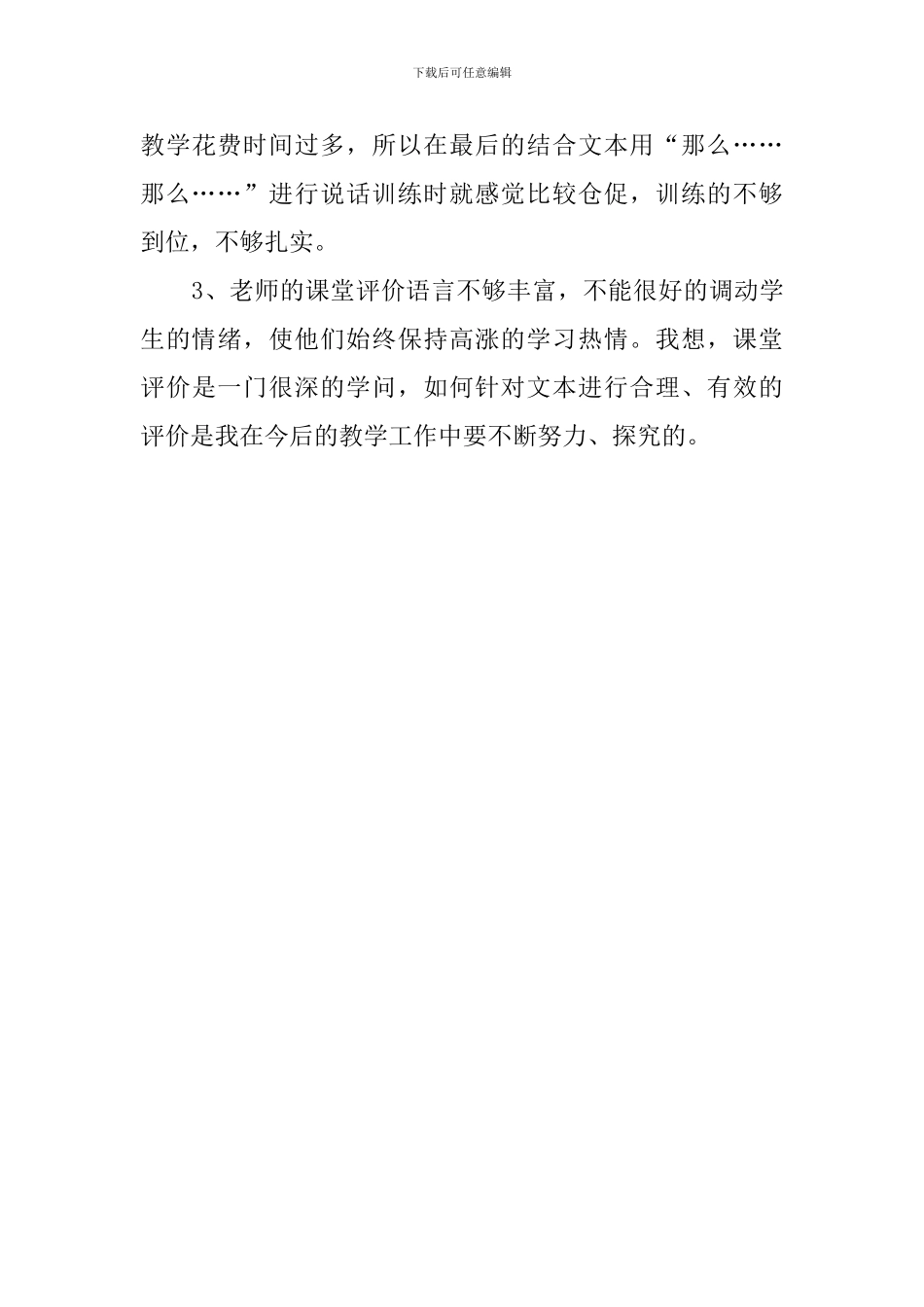 下载后可任意编辑

教学花费时间过多，所以在最后的结合文本用“那么……那么……”进行说话训练时就感觉比较仓促，训练的不够到位，不够扎实。

3、老师的课堂评价语言不够丰富，不能很好的调动学生的情绪，使他们始终保持高涨的学习热情。我想，课堂评价是一门很深的学问，如何针对文本进行合理、有效的评价是我在今后的教学工作中要不断努力、探究的。